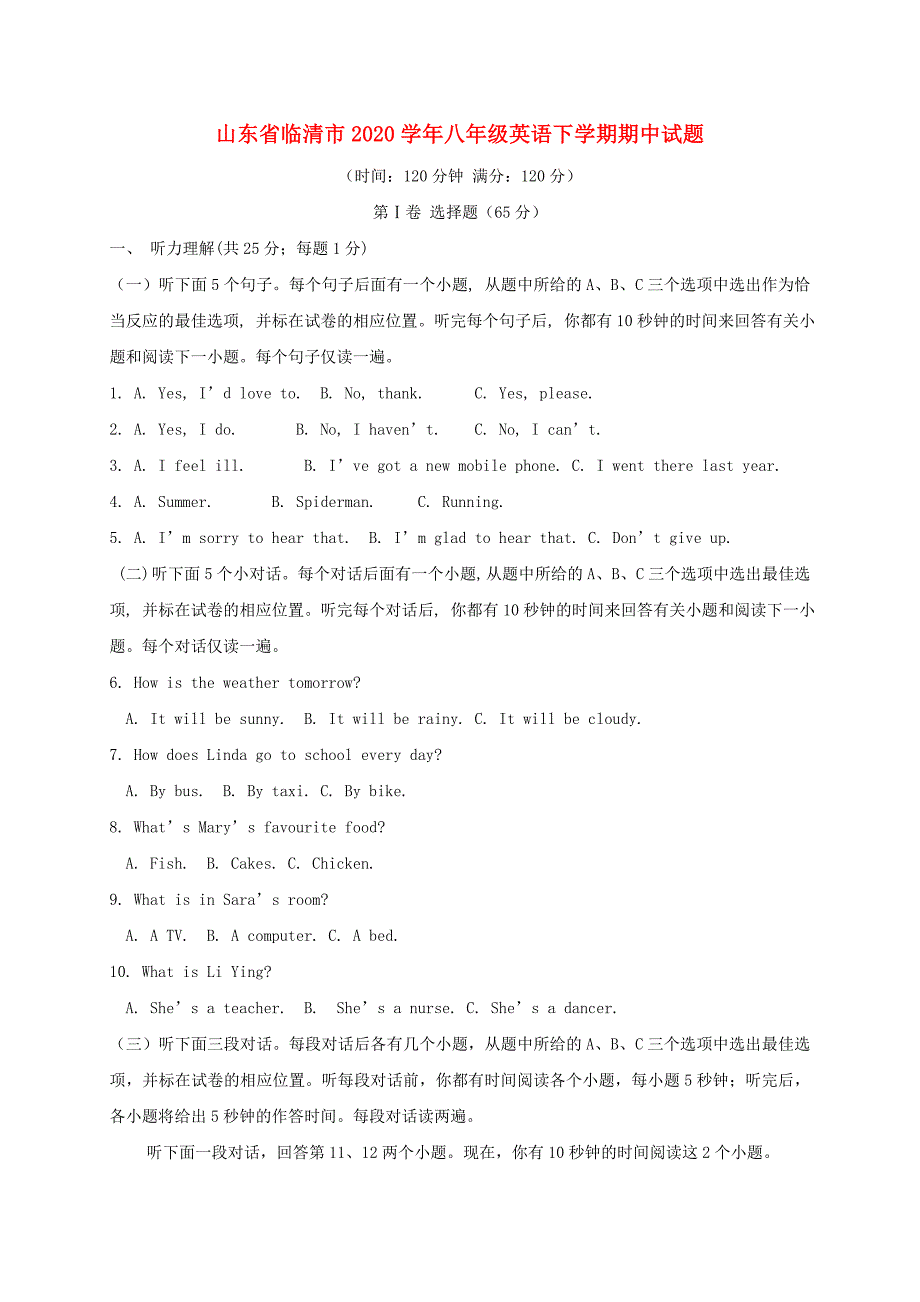 山东省临清市2020学年八年级英语下学期期中试题

（时间：120分钟 满分：120分）

第Ⅰ卷 选择题（65分）

一、 听力理解(共25分；每题1分)

（一）听下面5个句子。每个句子后面有一个小题，从题中所给的A、B、C三个选项中选出作为恰当反应的最佳选项，并标在试卷的相应位置。听完每个句子后，你都有10秒钟的时间来回答有关小题和阅读下一小题。每个句子仅读一遍。

1. A. Yes, I’d love to. B. No, thank. C. Yes, please.

2. A. Yes, I do. B. No, I haven’t. C. No, I can’t.

3. A. I feel ill. B. I’ve got a new mobile phone. C. I went there last year.

4. A. Summer. B. Spiderman. C. Running.

5. A. I’m sorry to hear that. B. I’m glad to hear that. C. Don’t give up.

(二)听下面5个小对话。每个对话后面有一个小题,从题中所给的A、B、C三个选项中选出最佳选项，并标在试卷的相应位置。听完每个对话后，你都有10秒钟的时间来回答有关小题和阅读下一小题。每个对话仅读一遍。

6. How is the weather tomorrow?

A. It will be sunny. B. It will be rainy. C. It will be cloudy.

7. How does Linda go to school every day?

A. By bus. B. By taxi. C. By bike.

8. What’s Mary’s favourite food?

A. Fish. B. Cakes. C. Chicken.

9. What is in Sara’s room?

A. A TV. B. A computer. C. A bed.

10. What is Li Ying?

A. She’s a teacher. B. She’s a nurse. C. She’s a dancer.

（三）听下面三段对话。每段对话后各有几个小题，从题中所给的A、B、C三个选项中选出最佳选项，并标在试卷的相应位置。听每段对话前，你都有时间阅读各个小题，每小题5秒钟；听完后，各小题将给出5秒钟的作答时间。每段对话读两遍。

听下面一段对话，回答第11、12两个小题。现在，你有10秒钟的时间阅读这2个小题。